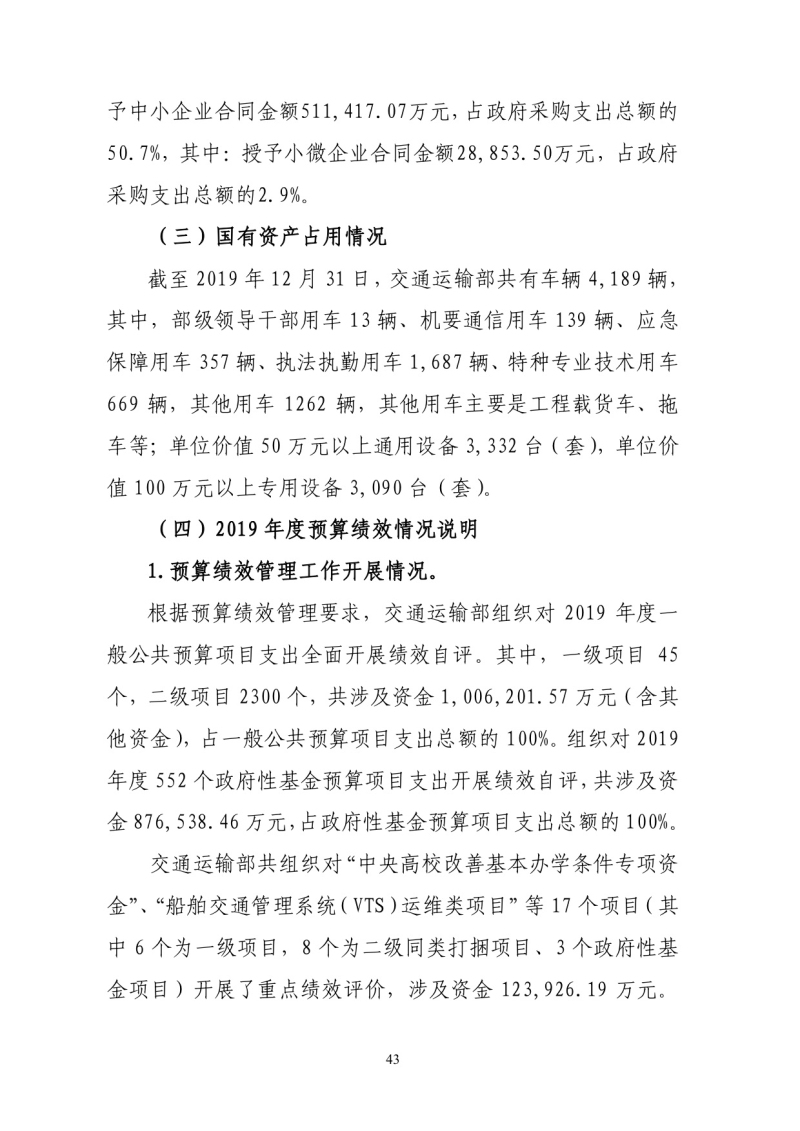 予中小企业合同金额511,417.07万元，占政府采购支出总额的50.7%，其中：授予小微企业合同金额28,853.50万元，占政府采购支出总额的2.9%。

（三）国有资产占用情况

截至 2019 年 12 月 31 日，交通运输部共有车辆 4,189 辆，其中，部级领导干部用车 13 辆、机要通信用车 139 辆、应急保障用车 357 辆、执法执勤用车 1,687 辆、特种专业技术用车 669 辆，其他用车 1262 辆，其他用车主要是工程载货车、拖车等；单位价值 50 万元以上通用设备 3,332 台（套），单位价值 100 万元以上专用设备 3,090 台（套）。

（四）2019 年度预算绩效情况说明

1.预算绩效管理工作开展情况。

根据预算绩效管理要求，交通运输部组织对 2019 年度一般公共预算项目支出全面开展绩效自评。其中，一级项目 45 个，二级项目 2300 个，共涉及资金 1,006,201.57 万元（含其他资金），占一般公共预算项目支出总额的 100%。组织对 2019 年度 552 个政府性基金预算项目支出开展绩效自评，共涉及资金 876,538.46 万元，占政府性基金预算项目支出总额的 100%。

交通运输部共组织对“中央高校改善基本办学条件专项资金”、“船舶交通管理系统（VTS）运维类项目”等 17 个项目（其中 6 个为一级项目，8 个为二级同类打捆项目、3 个政府性基金项目）开展了重点绩效评价，涉及资金 123,926.19 万元。

43